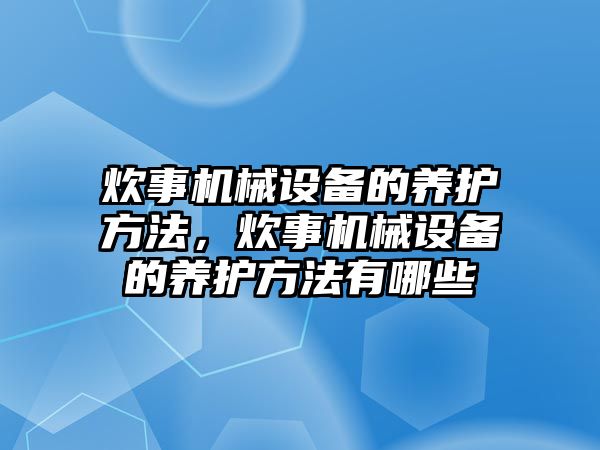 炊事机械设备的养护方法，炊事机械设备的养护方法有哪些